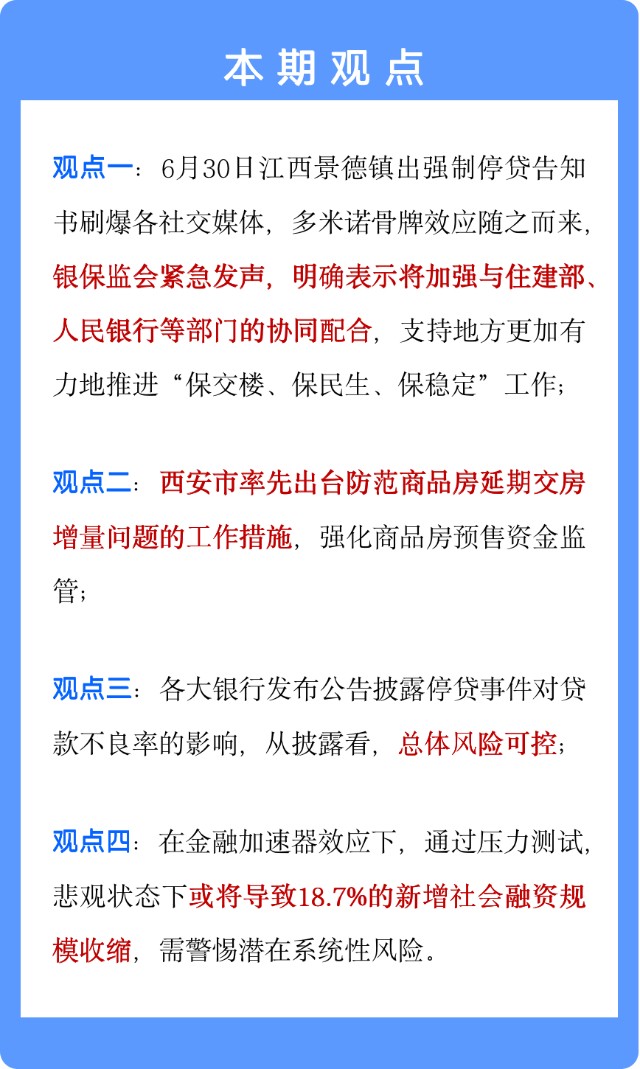 本期观点

观点一：6月30日江西景德镇出强制停贷告知书刷爆各社交媒体，多米诺骨牌效应随之而来，银保监会紧急发声，明确表示将加强与住建部、人民银行等部门的协同配合，支持地方更加有力地推进“保交楼、保民生、保稳定”工作；

观点二：西安市率先出台防范商品房延期交房增量问题的工作措施，强化商品房预售资金监管；

观点三：各大银行发布公告披露停贷事件对贷款不良率的影响，从披露看，总体风险可控；

观点四：在金融加速器效应下，通过压力测试，悲观状态下或将导致18.7%的新增社会融资规模收缩，需警惕潜在系统性风险。